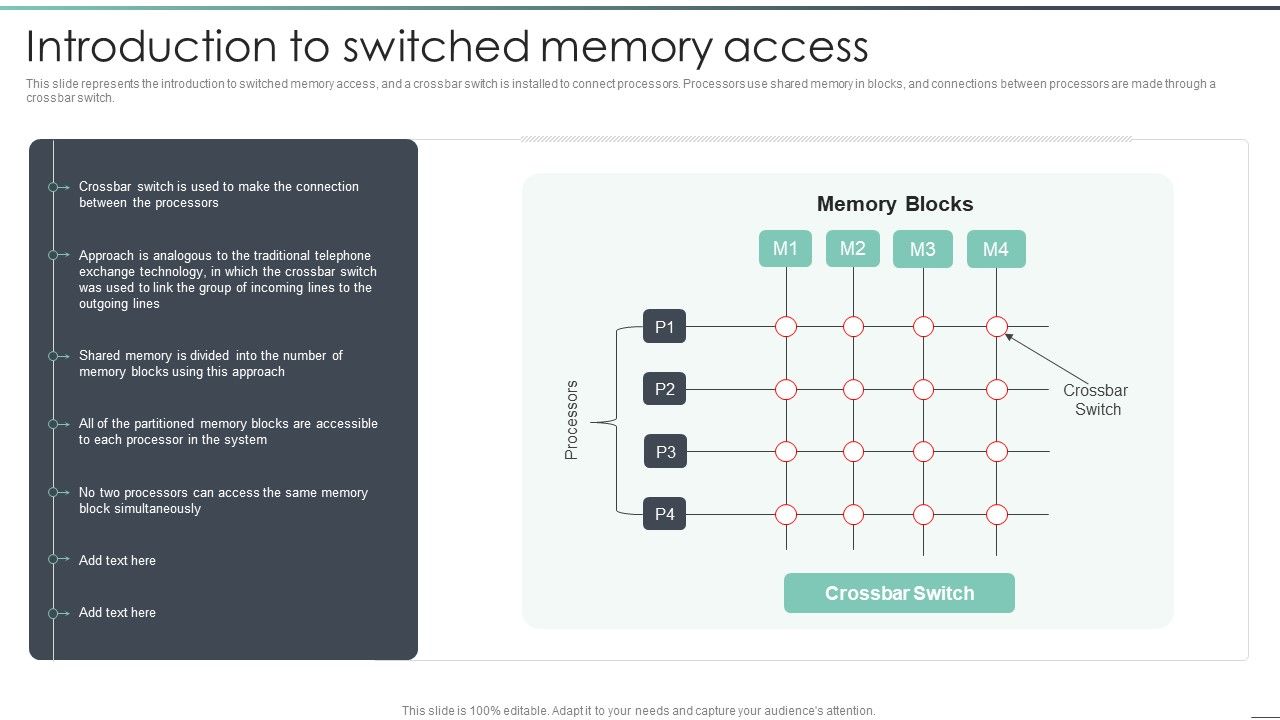 Introduction to switched memory access

This slide represents the introduction to switched memory access, and a crossbar switch is installed to connect processors. Processors use shared memory in blocks, and connections between processors are made through a crossbar switch.

Crossbar switch is used to make the connection between the processors

Approach is analogous to the traditional telephone exchange technology, in which the crossbar switch was used to link the group of incoming lines to the outgoing lines

Shared memory is divided into the number of memory blocks using this approach

All of the partitioned memory blocks are accessible to each processor in the system

No two processors can access the same memory block simultaneously

Add text here

Add text here

Memory Blocks

M1 M2 M3 M4

Processors

P1
P2
P3
P4

Crossbar Switch

Crossbar Switch

This slide is 100% editable. Adapt it to your needs and capture your audience's attention.